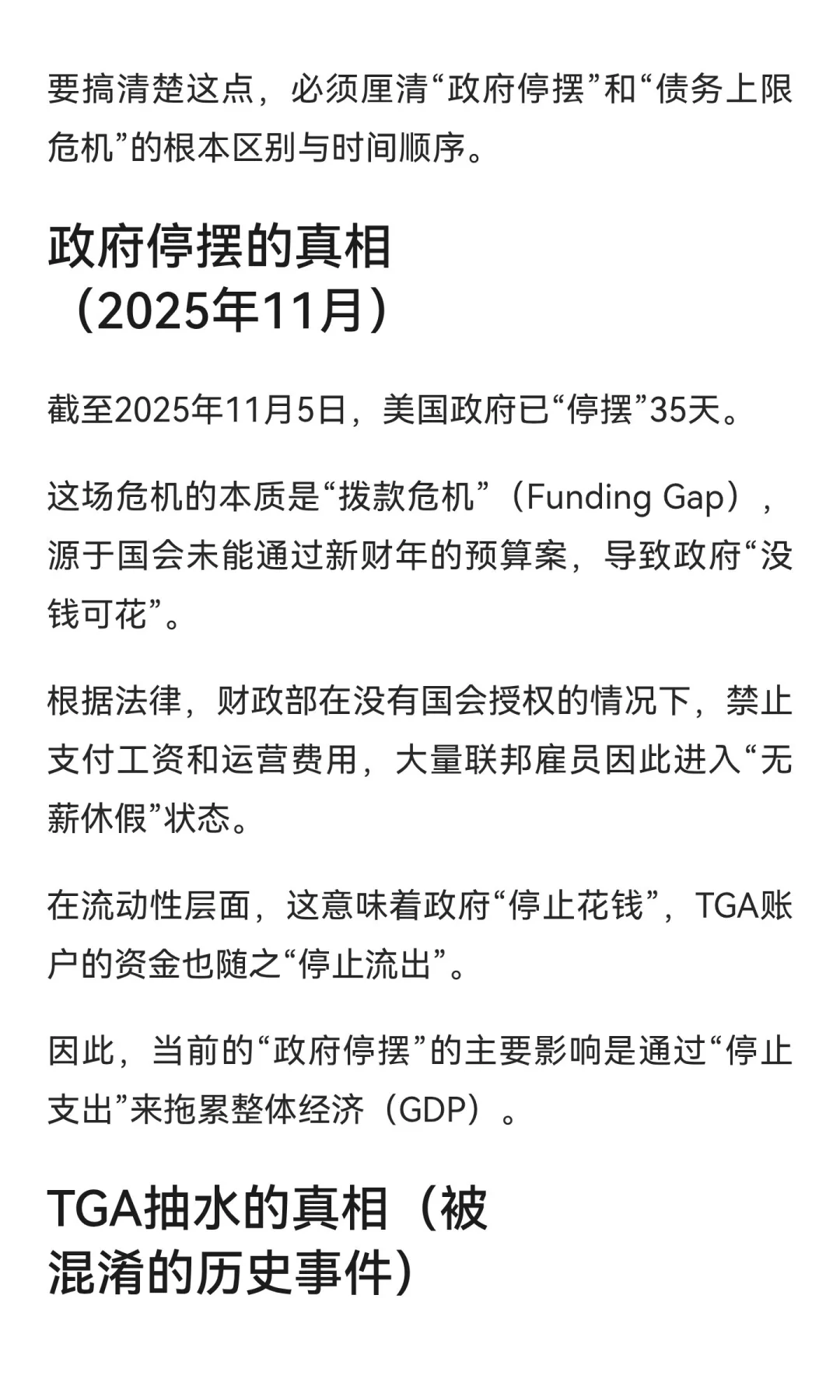 要搞清楚这点，必须厘清“政府停摆”和“债务上限危机”的根本区别与时间顺序。

政府停摆的真相（2025年11月）

截至2025年11月5日，美国政府已“停摆”35天。

这场危机的本质是“拨款危机”（Funding Gap），源于国会未能通过新财年的预算案，导致政府“没钱可花”。

根据法律，财政部在没有国会授权的情况下，禁止支付工资和运营费用，大量联邦雇员因此进入“无薪休假”状态。

在流动性层面，这意味着政府“停止花钱”，TGA账户的资金也随之“停止流出”。

因此，当前的“政府停摆”的主要影响是通过“停止支出”来拖累整体经济（GDP）。

TGA抽水的真相（被混淆的历史事件）